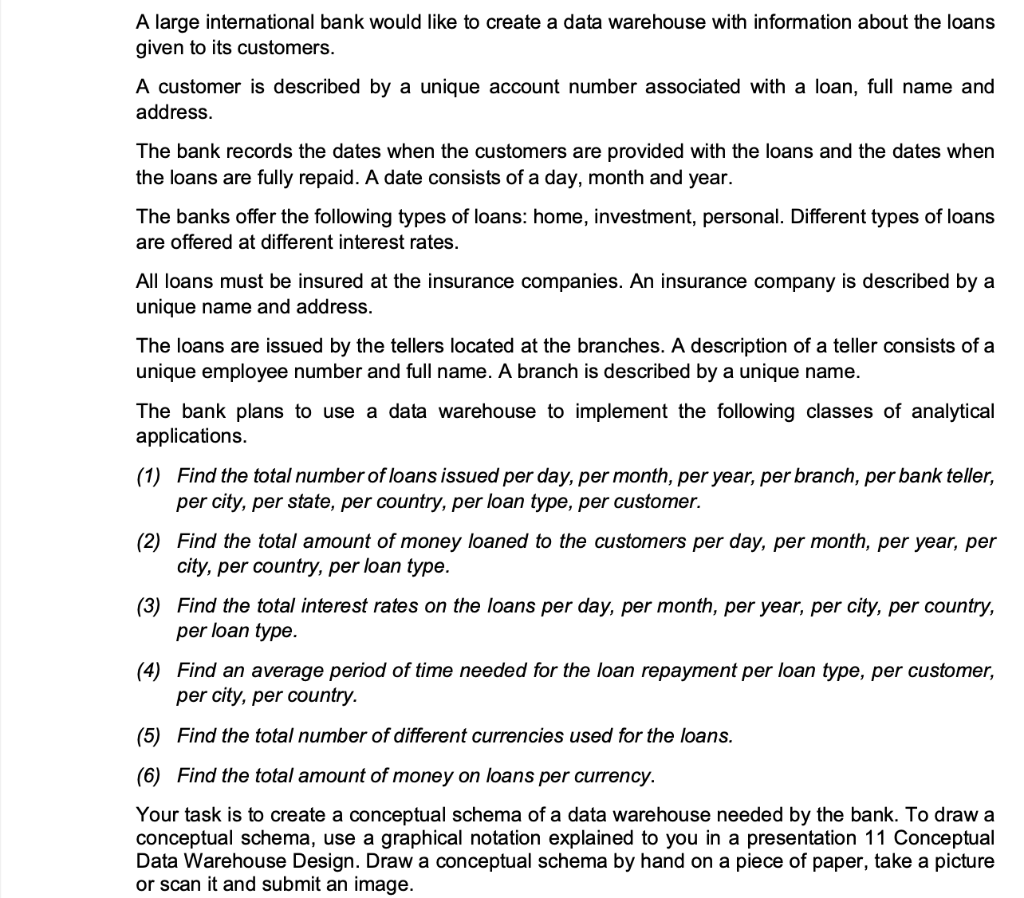 A large international bank would like to create a data warehouse with information about the loans given to its customers.

A customer is described by a unique account number associated with a loan, full name and address.

The bank records the dates when the customers are provided with the loans and the dates when the loans are fully repaid. A date consists of a day, month and year.

The banks offer the following types of loans: home, investment, personal. Different types of loans are offered at different interest rates.

All loans must be insured at the insurance companies. An insurance company is described by a unique name and address.

The loans are issued by the tellers located at the branches. A description of a teller consists of a unique employee number and full name. A branch is described by a unique name.

The bank plans to use a data warehouse to implement the following classes of analytical applications.

(1) Find the total number of loans issued per day, per month, per year, per branch, per bank teller, per city, per state, per country, per loan type, per customer.

(2) Find the total amount of money loaned to the customers per day, per month, per year, per city, per country, per loan type.

(3) Find the total interest rates on the loans per day, per month, per year, per city, per country, per loan type.

(4) Find an average period of time needed for the loan repayment per loan type, per customer, per city, per country.

(5) Find the total number of different currencies used for the loans.

(6) Find the total amount of money on loans per currency.

Your task is to create a conceptual schema of a data warehouse needed by the bank. To draw a conceptual schema, use a graphical notation explained to you in a presentation 11 Conceptual Data Warehouse Design. Draw a conceptual schema by hand on a piece of paper, take a picture or scan it and submit an image.